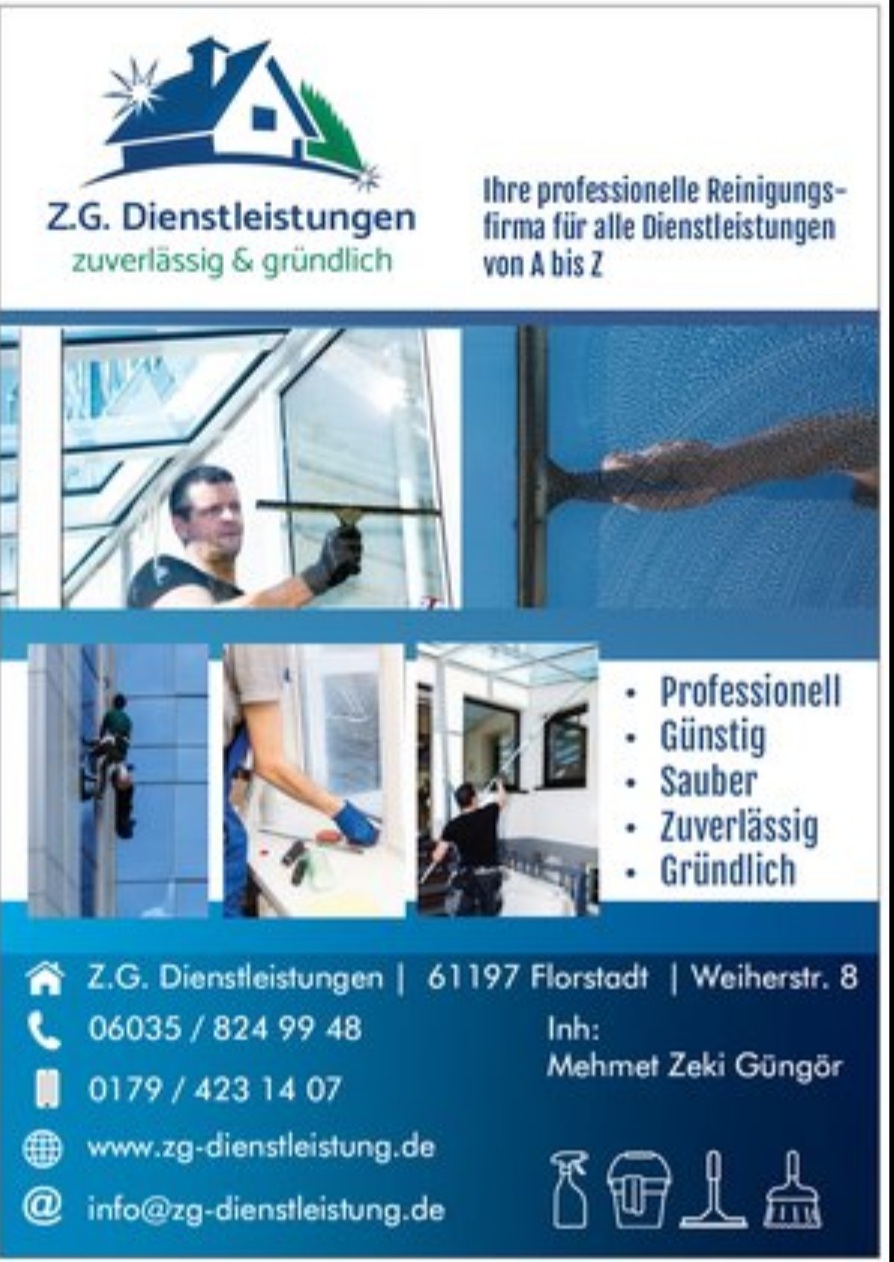 Z.G. Dienstleistungen
zuverlässig & gründlich

Ihre professionelle Reinigungsfirma für alle Dienstleistungen von A bis Z

• Professionell
• Günstig
• Sauber
• Zuverlässig
• Gründlich

Z.G. Dienstleistungen | 61197 Florstadt | Weiherstr. 8

06035 / 824 99 48

0179 / 423 14 07

www.zg-dienstleistung.de

info@zg-dienstleistung.de

Inh:
Mehmet Zeki Güngör